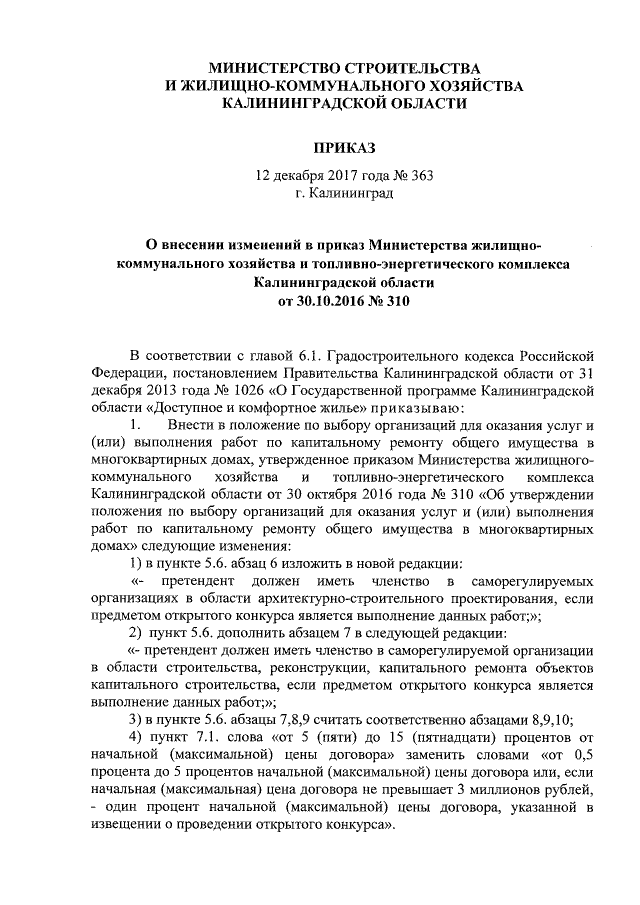 МИНИСТЕРСТВО СТРОИТЕЛЬСТВА
И ЖИЛИЩНО-КОММУНАЛЬНОГО ХОЗЯЙСТВА
КАЛИНИНГРАДСКОЙ ОБЛАСТИ

ПРИКАЗ

12 декабря 2017 года № 363
г. Калининград

О внесении изменений в приказ Министерства жилищно-коммунального хозяйства и топливно-энергетического комплекса Калининградской области
от 30.10.2016 № 310

В соответствии с главой 6.1. Градостроительного кодекса Российской Федерации, постановлением Правительства Калининградской области от 31 декабря 2013 года № 1026 «О Государственной программе Калининградской области «Доступное и комфортное жилье» приказываю:

1. Внести в положение по выбору организаций для оказания услуг и (или) выполнения работ по капитальному ремонту общего имущества в многоквартирных домах, утвержденное приказом Министерства жилищно-коммунального хозяйства и топливно-энергетического комплекса Калининградской области от 30 октября 2016 года № 310 «Об утверждении положения по выбору организаций для оказания услуг и (или) выполнения работ по капитальному ремонту общего имущества в многоквартирных домах» следующие изменения:

1) в пункте 5.6. абзац 6 изложить в новой редакции:

«- претендент должен иметь членство в саморегулируемых организациях в области архитектурно-строительного проектирования, если предметом открытого конкурса является выполнение данных работ;»;

2) пункт 5.6. дополнить абзацем 7 в следующей редакции:

«- претендент должен иметь членство в саморегулируемой организации в области строительства, реконструкции, капитального ремонта объектов капитального строительства, если предметом открытого конкурса является выполнение данных работ;»;

3) в пункте 5.6. абзацы 7,8,9 считать соответственно абзацами 8,9,10;

4) пункт 7.1. слова «от 5 (пяти) до 15 (пятнадцати) процентов от начальной (максимальной) цены договора» заменить словами «от 0,5 процента до 5 процентов начальной (максимальной) цены договора или, если начальная (максимальная) цена договора не превышает 3 миллионов рублей, - один процент начальной (максимальной) цены договора, указанной в извещении о проведении открытого конкурса».